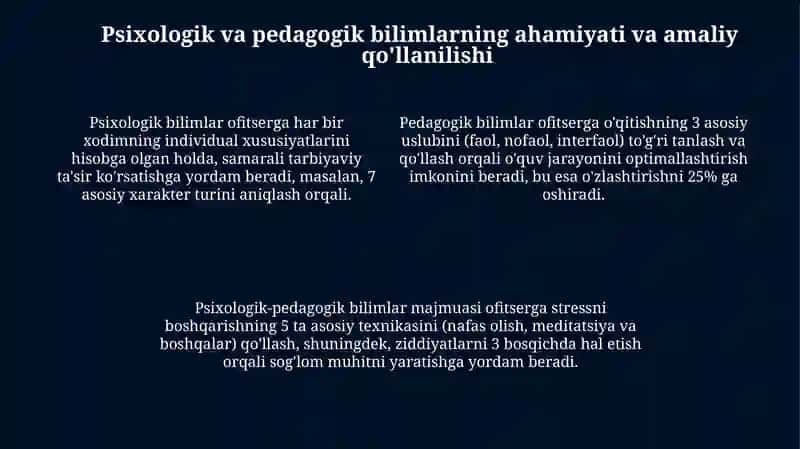 Psixologik va pedagogik bilimlarning ahamiyati va amaliy qo'llanilishi

Psixologik bilimlar ofitserga har bir xodimning individual xususiyatlarini hisobga olgan holda, samarali tarbiyaviy ta'sir ko'rsatishga yordam beradi, masalan, 7 asosiy xarakter turini aniqlash orqali.

Pedagogik bilimlar ofitserga o'qitishning 3 asosiy uslubini (faol, nofaol, interfaol) to'g'ri tanlash va qo'llash orqali o'quv jarayonini optimallashtirish imkonini beradi, bu esa o'zlashtirishni 25% ga oshiradi.

Psixologik-pedagogik bilimlar majmuasi ofitserga stressni boshqarishning 5 ta asosiy texnikasini (nafas olish, meditatsiya va boshqalar) qo'llash, shuningdek, ziddiyatlarni 3 bosqichda hal etish orqali sog'lom muhitni yaratishga yordam beradi.